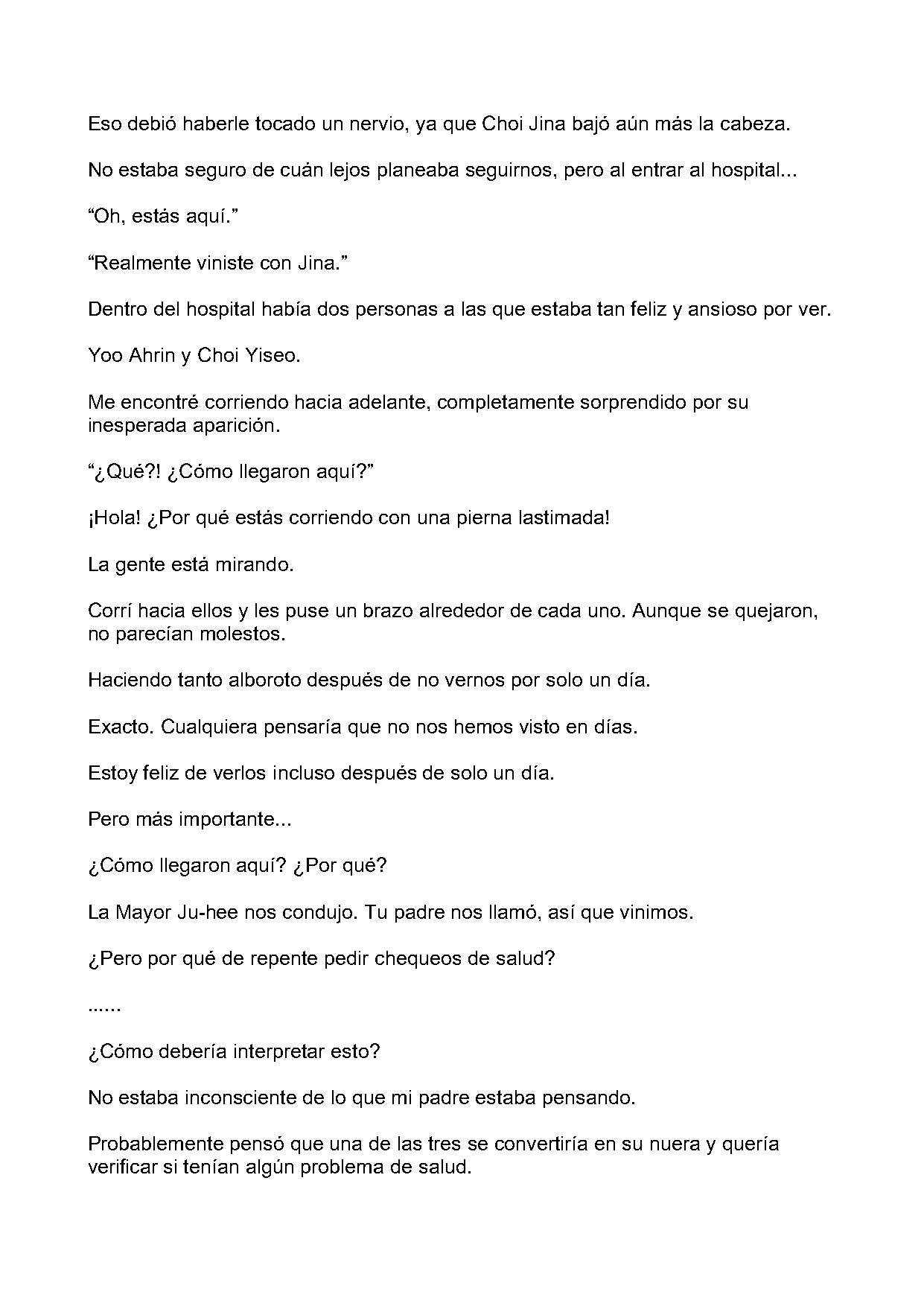 Eso debió haberle tocado un nervio, ya que Choi Jina bajó aún más la cabeza.

No estaba seguro de cuán lejos planeaba seguirnos, pero al entrar al hospital...

"Oh, estás aquí."

"Realmente viniste con Jina."

Dentro del hospital había dos personas a las que estaba tan feliz y ansioso por ver.

Yoo Ahrin y Choi Yiseo.

Me encontré corriendo hacia adelante, completamente sorprendido por su inesperada aparición.

"¿Qué?! ¿Cómo llegaron aquí?"

¡Hola! ¿Por qué estás corriendo con una pierna lastimada!

La gente está mirando.

Corrí hacia ellos y les puse un brazo alrededor de cada uno. Aunque se quejaron, no parecían molestos.

Haciendo tanto alboroto después de no vernos por solo un día.

Exacto. Cualquiera pensaría que no nos hemos visto en días.

Estoy feliz de verlos incluso después de solo un día.

Pero más importante...

¿Cómo llegaron aquí? ¿Por qué?

La Mayor Ju-hee nos condujo. Tu padre nos llamó, así que vinimos.

¿Pero por qué de repente pedir chequeos de salud?

......

¿Cómo debería interpretar esto?

No estaba inconsciente de lo que mi padre estaba pensando.

Probablemente pensó que una de las tres se convertiría en su nuera y quería verificar si tenían algún problema de salud.